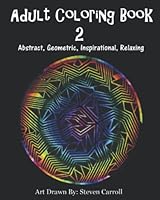 Adult Coloring Book
2
Abstract, Geometric, Inspirational, Relaxing

Art Drawn By: Steven Carroll